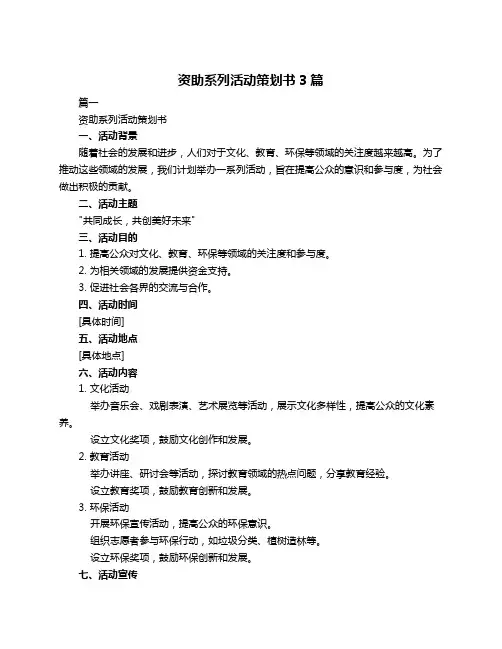 资助系列活动策划书 3 篇

篇一

资助系列活动策划书

一、活动背景

随着社会的发展和进步，人们对于文化、教育、环保等领域的关注度越来越高。为了推动这些领域的发展，我们计划举办一系列活动，旨在提高公众的意识和参与度，为社会做出积极的贡献。

二、活动主题

"共同成长，共创美好未来"

三、活动目的

1. 提高公众对文化、教育、环保等领域的关注度和参与度。

2. 为相关领域的发展提供资金支持。

3. 促进社会各界的交流与合作。

四、活动时间

[具体时间]

五、活动地点

[具体地点]

六、活动内容

1. 文化活动

举办音乐会、戏剧表演、艺术展览等活动，展示文化多样性，提高公众的文化素养。

设立文化奖项，鼓励文化创作和发展。

2. 教育活动

举办讲座、研讨会等活动，探讨教育领域的热点问题，分享教育经验。

设立教育奖项，鼓励教育创新和发展。

3. 环保活动

开展环保宣传活动，提高公众的环保意识。

组织志愿者参与环保行动，如垃圾分类、植树造林等。

设立环保奖项，鼓励环保创新和发展。

七、活动宣传